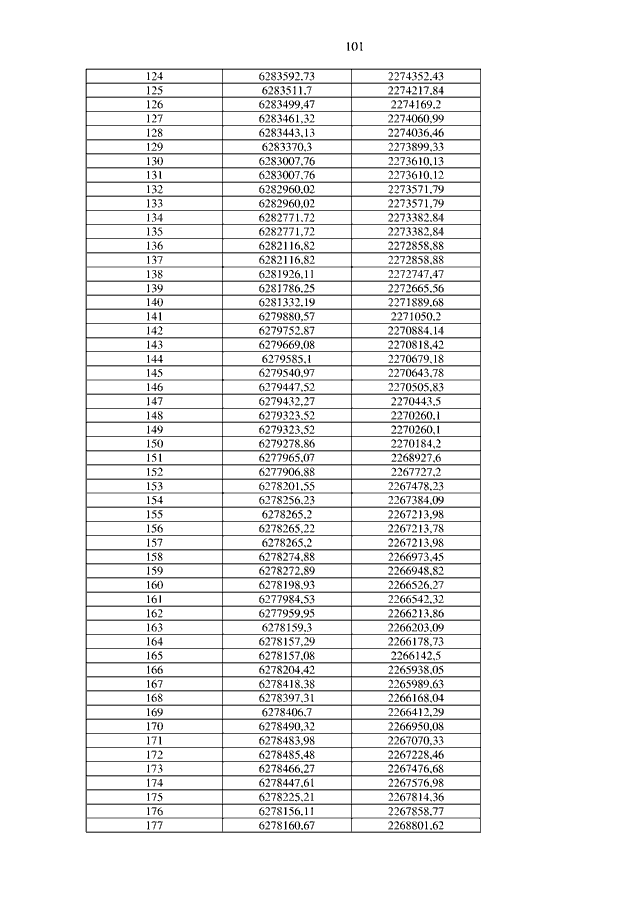 101

| | | |
|---|---|---|
| 124 | 6283592,73 | 2274352,43 |
| 125 | 6283511,7 | 2274217,84 |
| 126 | 6283499,47 | 2274169,2 |
| 127 | 6283461,32 | 2274060,99 |
| 128 | 6283443,13 | 2274036,46 |
| 129 | 6283370,3 | 2273899,33 |
| 130 | 6283007,76 | 2273610,13 |
| 131 | 6283007,76 | 2273610,12 |
| 132 | 6282960,02 | 2273571,79 |
| 133 | 6282960,02 | 2273571,79 |
| 134 | 6282771,72 | 2273382,84 |
| 135 | 6282771,72 | 2273382,84 |
| 136 | 6282116,82 | 2272858,88 |
| 137 | 6282116,82 | 2272858,88 |
| 138 | 6281926,11 | 2272747,47 |
| 139 | 6281786,25 | 2272665,56 |
| 140 | 6281332,19 | 2271889,68 |
| 141 | 6279880,57 | 2271050,2 |
| 142 | 6279752,87 | 2270884,14 |
| 143 | 6279669,08 | 2270818,42 |
| 144 | 6279585,1 | 2270679,18 |
| 145 | 6279540,97 | 2270643,78 |
| 146 | 6279447,52 | 2270505,83 |
| 147 | 6279432,27 | 2270443,5 |
| 148 | 6279323,52 | 2270260,1 |
| 149 | 6279323,52 | 2270260,1 |
| 150 | 6279278,86 | 2270184,2 |
| 151 | 6277965,07 | 2268927,6 |
| 152 | 6277906,88 | 2267727,2 |
| 153 | 6278201,55 | 2267478,23 |
| 154 | 6278256,23 | 2267384,09 |
| 155 | 6278265,2 | 2267213,98 |
| 156 | 6278265,22 | 2267213,78 |
| 157 | 6278265,2 | 2267213,98 |
| 158 | 6278274,88 | 2266973,45 |
| 159 | 6278272,89 | 2266948,82 |
| 160 | 6278198,93 | 2266526,27 |
| 161 | 6277984,53 | 2266542,32 |
| 162 | 6277959,95 | 2266213,86 |
| 163 | 6278159,3 | 2266203,09 |
| 164 | 6278157,29 | 2266178,73 |
| 165 | 6278157,08 | 2266142,5 |
| 166 | 6278204,42 | 2265938,05 |
| 167 | 6278418,38 | 2265989,63 |
| 168 | 6278397,31 | 2266168,04 |
| 169 | 6278406,7 | 2266412,29 |
| 170 | 6278490,32 | 2266950,08 |
| 171 | 6278483,98 | 2267070,33 |
| 172 | 6278485,48 | 2267228,46 |
| 173 | 6278466,27 | 2267476,68 |
| 174 | 6278447,61 | 2267576,98 |
| 175 | 6278225,21 | 2267814,36 |
| 176 | 6278156,11 | 2267858,77 |
| 177 | 6278160,67 | 2268801,62 |